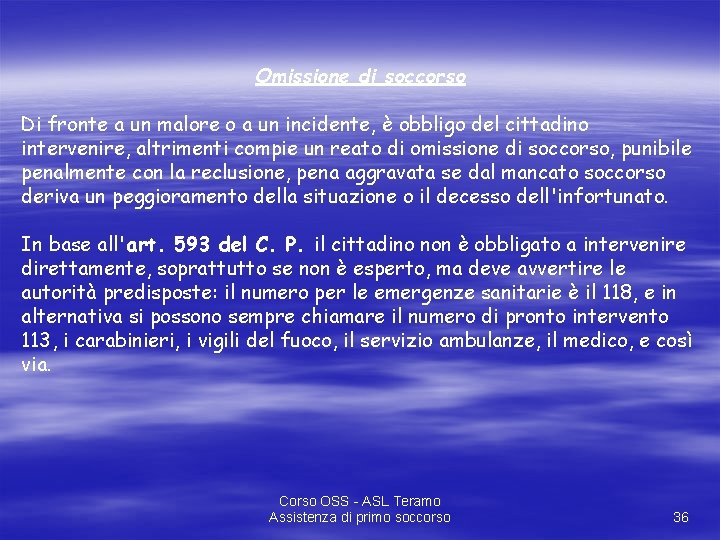 Omissione di soccorso

Di fronte a un malore o a un incidente, è obbligo del cittadino intervenire, altrimenti compie un reato di omissione di soccorso, punibile penalmente con la reclusione, pena aggravata se dal mancato soccorso deriva un peggioramento della situazione o il decesso dell'infortunato.

In base all'art. 593 del C. P. il cittadino non è obbligato a intervenire direttamente, soprattutto se non è esperto, ma deve avvertire le autorità predisposte: il numero per le emergenze sanitarie è il 118, e in alternativa si possono sempre chiamare il numero di pronto intervento 113, i carabinieri, i vigili del fuoco, il servizio ambulanze, il medico, e così via.

Corso OSS - ASL Teramo
Assistenza di primo soccorso

36